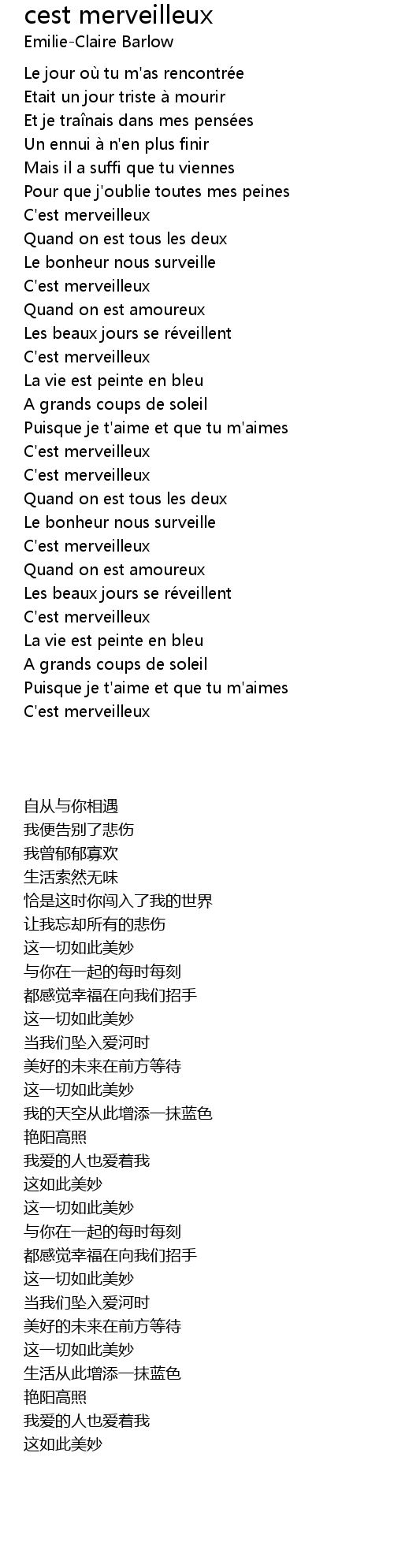 cest merveilleux
Emilie-Claire Barlow

Le jour où tu m'as rencontrée
Etait un jour triste à mourir
Et je traînais dans mes pensées
Un ennui à n'en plus finir
Mais il a suffi que tu viennes
Pour que j'oublie toutes mes peines
C'est merveilleux
Quand on est tous les deux
Le bonheur nous surveille
C'est merveilleux
Quand on est amoureux
Les beaux jours se réveillent
C'est merveilleux
La vie est peinte en bleu
A grands coups de soleil
Puisque je t'aime et que tu m'aimes
C'est merveilleux
C'est merveilleux
Quand on est tous les deux
Le bonheur nous surveille
C'est merveilleux
Quand on est amoureux
Les beaux jours se réveillent
C'est merveilleux
La vie est peinte en bleu
A grands coups de soleil
Puisque je t'aime et que tu m'aimes
C'est merveilleux

自从与你相遇
我便告别了悲伤
我曾郁郁寡欢
生活索然无味
恰是这时你闯入了我的世界
让我忘却所有的悲伤
这一切如此美妙
与你在一起的每时每刻
都感觉幸福在向我们招手
这一切如此美妙
当我们坠入爱河时
美好的未来在前方等待
这一切如此美妙
我的天空从此增添一抹蓝色
艳阳高照
我爱的人也爱着我
这如此美妙
这一切如此美妙
与你在一起的每时每刻
都感觉幸福在向我们招手
这一切如此美妙
当我们坠入爱河时
美好的未来在前方等待
这一切如此美妙
生活从此增添一抹蓝色
艳阳高照
我爱的人也爱着我
这如此美妙